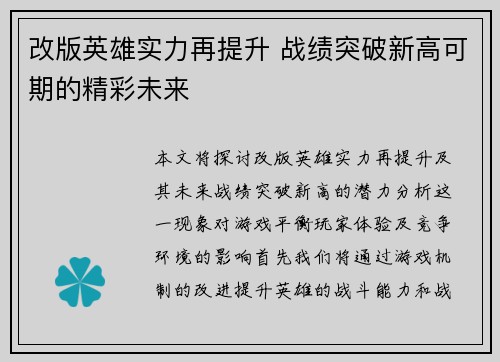 改版英雄实力再提升 战绩突破新高可期的精彩未来

本文将探讨改版英雄实力再提升及其未来战绩突破新高的潜力分析这一现象对游戏平衡玩家体验及竞争环境的影响首先我们将通过游戏机制的改进提升英雄的战斗能力和战